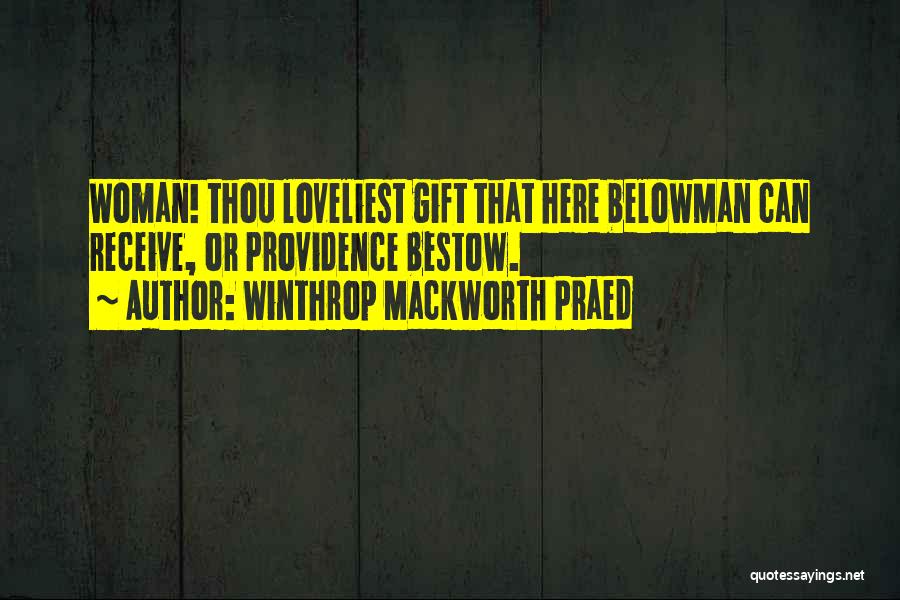 WOMAN! THOU LOVELIEST GIFT THAT HERE BELOWMAN CAN RECEIVE, OR PROVIDENCE BESTOW.

~ AUTHOR: WINTHROP MACKWORTH PRAED

quotessayings.net